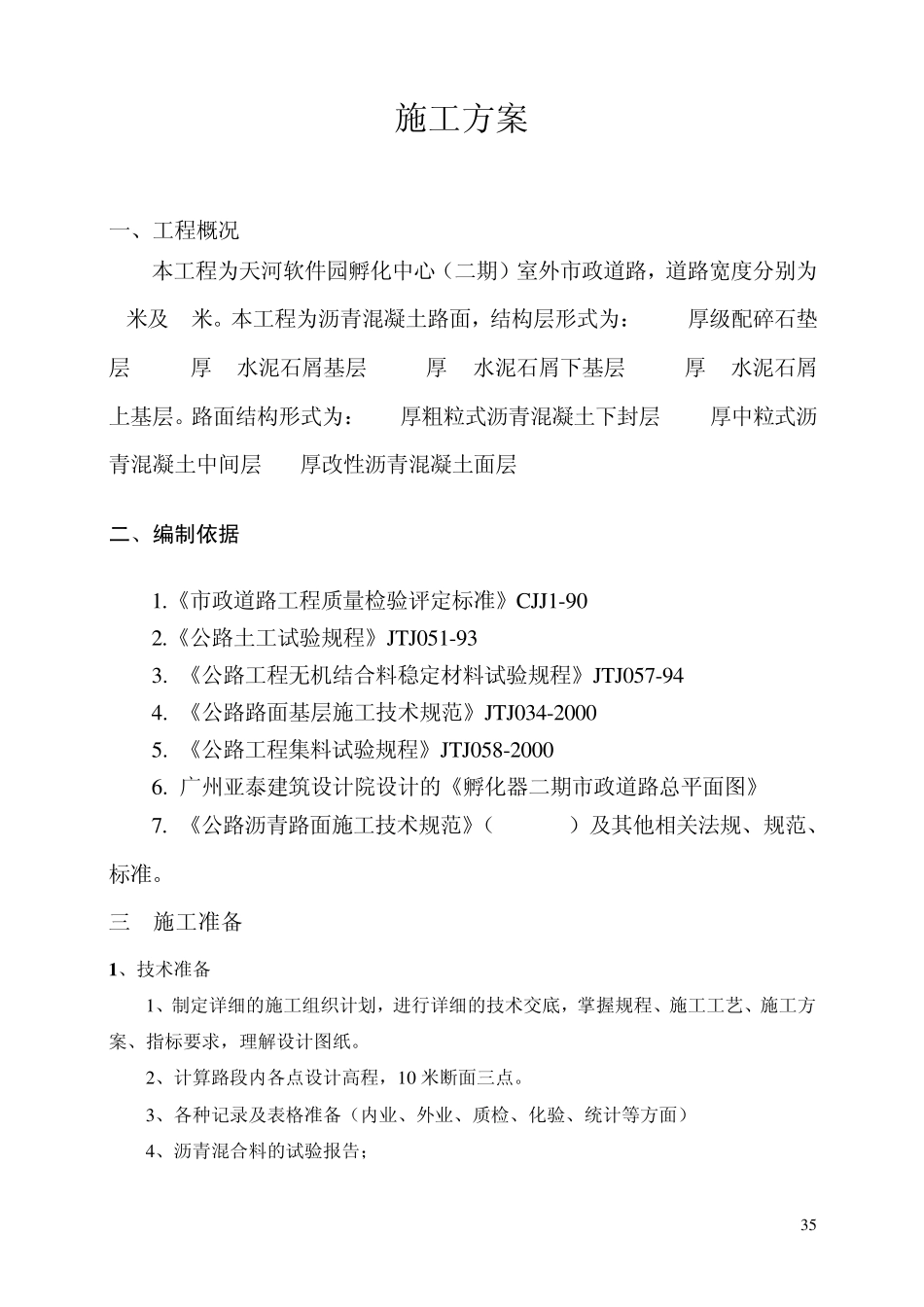 施工方案

一、工程概况

本工程为天河软件园孵化中心（二期）室外市政道路，道路宽度分别为 米及 米。本工程为沥青混凝土路面，结构层形式为： 厚级配碎石垫层 厚 水泥石屑基层 厚 水泥石屑下基层 厚 水泥石屑上基层。路面结构形式为： 厚粗粒式沥青混凝土下封层 厚中粒式沥青混凝土中间层 厚改性沥青混凝土面层

二、编制依据

1.《市政道路工程质量检验评定标准》CJJ1-90

2.《公路土工试验规程》JTJ051-93

3. 《公路工程无机结合料稳定材料试验规程》JTJ057-94

4. 《公路路面基层施工技术规范》JTJ034-2000

5. 《公路工程集料试验规程》JTJ058-2000

6. 广州亚泰建筑设计院设计的《孵化器二期市政道路总平面图》

7. 《公路沥青路面施工技术规范》（ ）及其他相关法规、规范、标准。

三 施工准备

1、技术准备

1、制定详细的施工组织计划，进行详细的技术交底，掌握规程、施工工艺、施工方案、指标要求，理解设计图纸。

2、计算路段内各点设计高程，10 米断面三点。

3、各种记录及表格准备（内业、外业、质检、化验、统计等方面）

4、沥青混合料的试验报告；

35